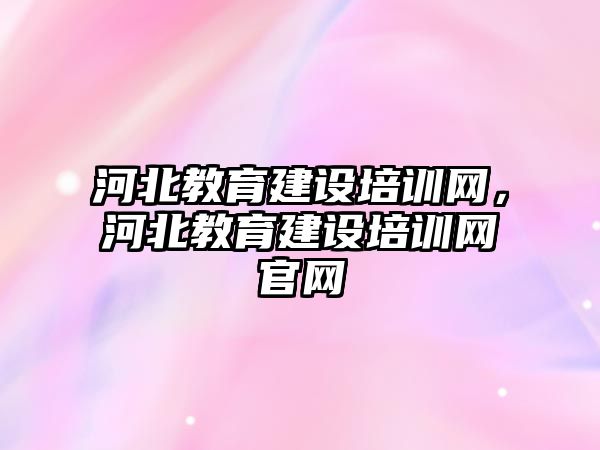 河北教育建设培训网，河北教育建设培训网官网